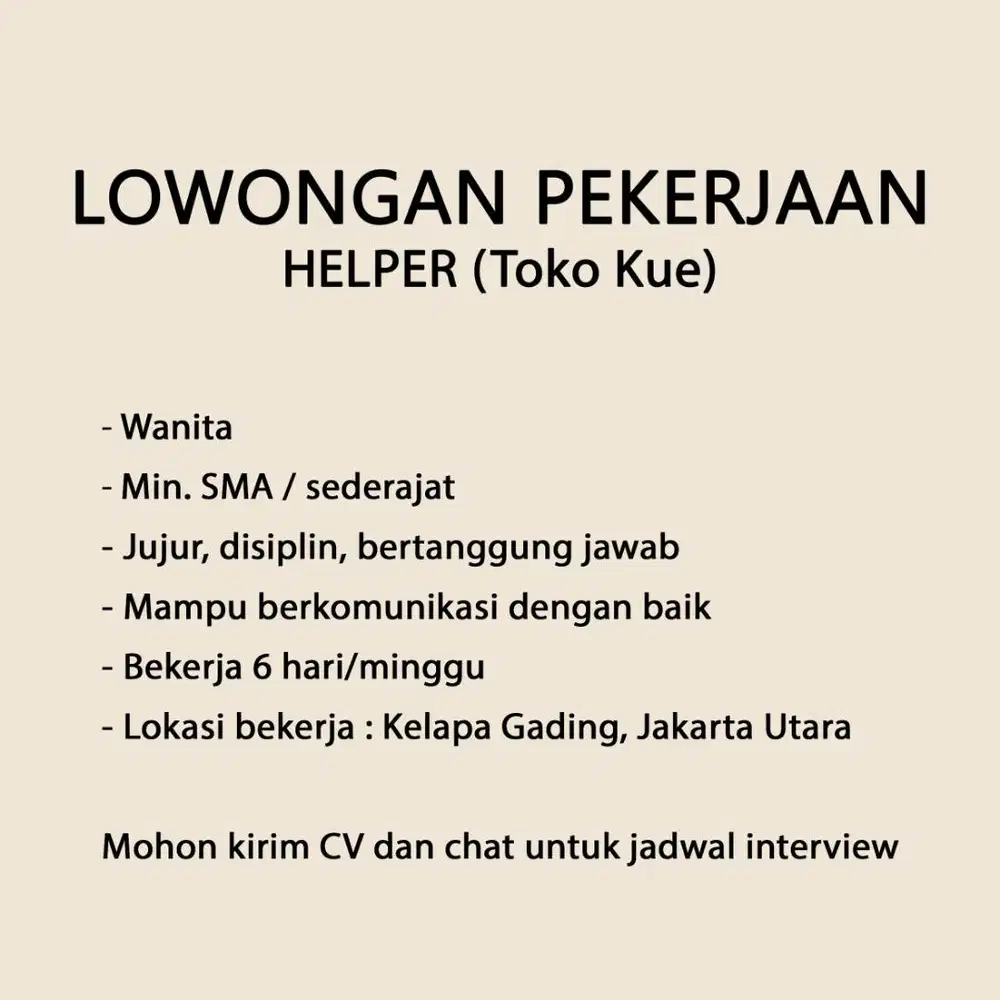 LOWONGAN PEKERJAAN
HELPER (Toko Kue)

- Wanita
- Min. SMA / sederajat
- Jujur, disiplin, bertanggung jawab
- Mampu berkomunikasi dengan baik
- Bekerja 6 hari/minggu
- Lokasi bekerja : Kelapa Gading, Jakarta Utara

Mohon kirim CV dan chat untuk jadwal interview